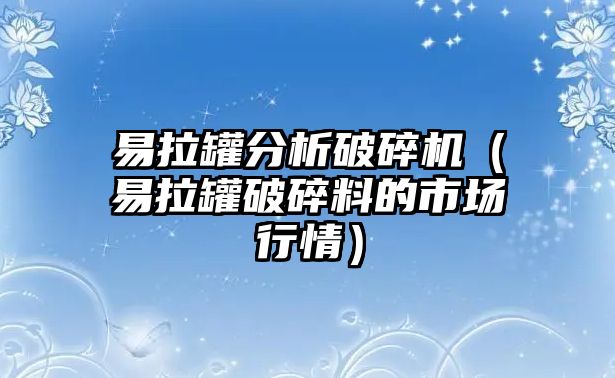 易拉罐分析破碎机（易拉罐破碎料的市场行情）